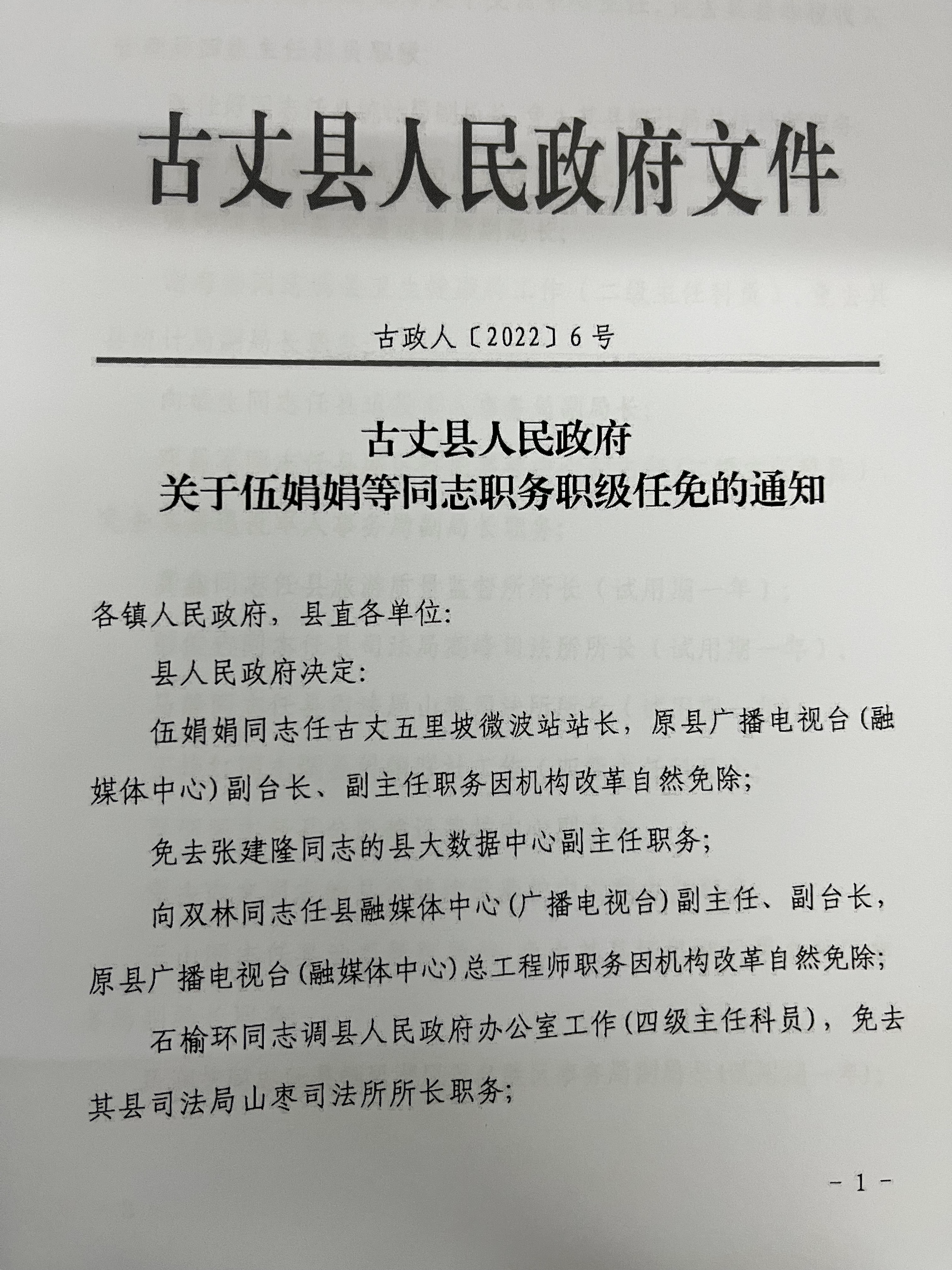 古丈县人民政府文件

古政人〔2022〕6号

古丈县人民政府
关于伍娟娟等同志职务职级任免的通知

各镇人民政府，县直各单位：

县人民政府决定：

伍娟娟同志任古丈五里坡微波站站长，原县广播电视台(融媒体中心)副台长、副主任职务因机构改革自然免除；

免去张建隆同志的县大数据中心副主任职务；

向双林同志任县融媒体中心(广播电视台)副主任、副台长，原县广播电视台(融媒体中心)总工程师职务因机构改革自然免除；

石榆环同志调县人民政府办公室工作(四级主任科员)，免去其县司法局山枣司法所所长职务；

－1－